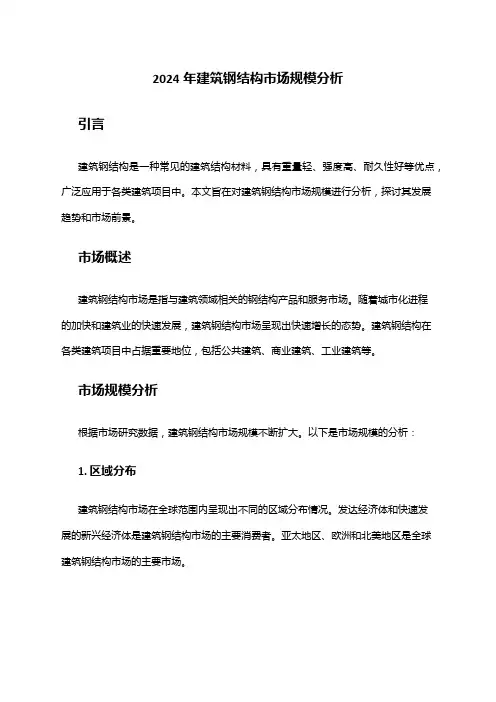 2024 年建筑钢结构市场规模分析

引言

建筑钢结构是一种常见的建筑结构材料，具有重量轻、强度高、耐久性好等优点，广泛应用于各类建筑项目中。本文旨在对建筑钢结构市场规模进行分析，探讨其发展趋势和市场前景。

市场概述

建筑钢结构市场是指与建筑领域相关的钢结构产品和服务市场。随着城市化进程的加快和建筑业的快速发展，建筑钢结构市场呈现出快速增长的态势。建筑钢结构在各类建筑项目中占据重要地位，包括公共建筑、商业建筑、工业建筑等。

市场规模分析

根据市场研究数据，建筑钢结构市场规模不断扩大。以下是市场规模的分析：

1. 区域分布

建筑钢结构市场在全球范围内呈现出不同的区域分布情况。发达经济体和快速发展的新兴经济体是建筑钢结构市场的主要消费者。亚太地区、欧洲和北美地区是全球建筑钢结构市场的主要市场。